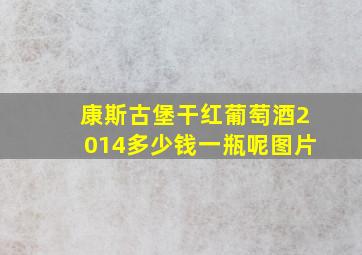 康斯古堡干红葡萄酒2014多少钱一瓶呢图片